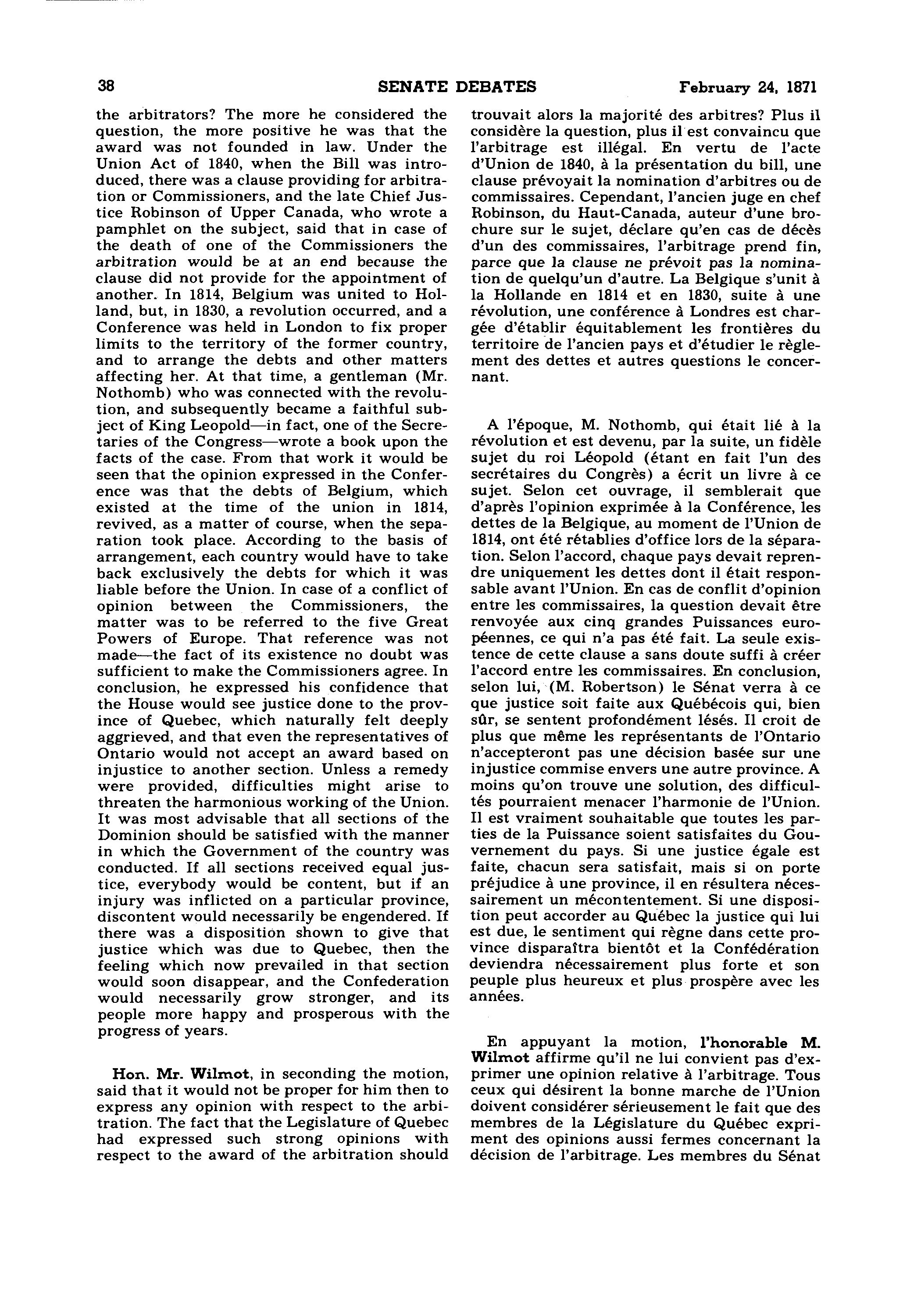 38 SENATE DEBATES February 24, 1871

the arbitrators? The more he considered the question, the more positive he was that the award was not founded in law. Under the Union Act of 1840, when the Bill was introduced, there was a clause providing for arbitration or Commissioners, and the late Chief Justice Robinson of Upper Canada, who wrote a pamphlet on the subject, said that in case of the death of one of the Commissioners the arbitration would be at an end because the clause did not provide for the appointment of another. In 1814, Belgium was united to Holland, but, in 1830, a revolution occurred, and a Conference was held in London to fix proper limits to the territory of the former country, and to arrange the debts and other matters affecting her. At that time, a gentleman (Mr. Nothomb) who was connected with the revolution, and subsequently became a faithful subject of King Leopold—in fact, one of the Secretaries of the Congress—wrote a book upon the facts of the case. From that work it would be seen that the opinion expressed in the Conference was that the debts of Belgium, which existed at the time of the union in 1814, revived, as a matter of course, when the separation took place. According to the basis of arrangement, each country would have to take back exclusively the debts for which it was liable before the Union. In case of a conflict of opinion between the Commissioners, the matter was to be referred to the five Great Powers of Europe. That reference was not made—the fact of its existence no doubt was sufficient to make the Commissioners agree. In conclusion, he expressed his confidence that the House would see justice done to the province of Quebec, which naturally felt deeply aggrieved, and that even the representatives of Ontario would not accept an award based on injustice to another section. Unless a remedy were provided, difficulties might arise to threaten the harmonious working of the Union. It was most advisable that all sections of the Dominion should be satisfied with the manner in which the Government of the country was conducted. If all sections received equal justice, everybody would be content, but if an injury was inflicted on a particular province, discontent would necessarily be engendered. If there was a disposition shown to give that justice which was due to Quebec, then the feeling which now prevailed in that section would soon disappear, and the Confederation would necessarily grow stronger, and its people more happy and prosperous with the progress of years.

Hon. Mr. Wilmot, in seconding the motion, said that it would not be proper for him then to express any opinion with respect to the arbitration. The fact that the Legislature of Quebec had expressed such strong opinions with respect to the award of the arbitration should

trouvait alors la majorité des arbitres? Plus il considère la question, plus il est convaincu que l'arbitrage est illégal. En vertu de l'acte d'Union de 1840, à la présentation du bill, une clause prévoyait la nomination d'arbitres ou de commissaires. Cependant, l'ancien juge en chef Robinson, du Haut-Canada, auteur d'une brochure sur le sujet, déclare qu'en cas de décès d'un des commissaires, l'arbitrage prend fin, parce que la clause ne prévoit pas la nomination de quelqu'un d'autre. La Belgique s'unit à la Hollande en 1814 et en 1830, suite à une révolution, une conférence à Londres est chargée d'établir équitablement les frontières du territoire de l'ancien pays et d'étudier le règlement des dettes et autres questions le concernant.

A l'époque, M. Nothomb, qui était lié à la révolution et est devenu, par la suite, un fidèle sujet du roi Léopold (étant en fait l'un des secrétaires du Congrès) a écrit un livre à ce sujet. Selon cet ouvrage, il semblerait que d'après l'opinion exprimée à la Conférence, les dettes de la Belgique, au moment de l'Union de 1814, ont été rétablies d'office lors de la séparation. Selon l'accord, chaque pays devait reprendre uniquement les dettes dont il était responsable avant l'Union. En cas de conflit d'opinion entre les commissaires, la question devait être renvoyée aux cinq grandes Puissances européennes, ce qui n'a pas été fait. La seule existence de cette clause a sans doute suffi à créer l'accord entre les commissaires. En conclusion, selon lui, (M. Robertson) le Sénat verra à ce que justice soit faite aux Québécois qui, bien sûr, se sentent profondément lésés. Il croit de plus que même les représentants de l'Ontario n'accepteront pas une décision basée sur une injustice commise envers une autre province. A moins qu'on trouve une solution, des difficultés pourraient menacer l'harmonie de l'Union. Il est vraiment souhaitable que toutes les parties de la Puissance soient satisfaites du Gouvernement du pays. Si une justice égale est faite, chacun sera satisfait, mais si on porte préjudice à une province, il en résultera nécessairement un mécontentement. Si une disposition peut accorder au Québec la justice qui lui est due, le sentiment qui règne dans cette province disparaîtra bientôt et la Confédération deviendra nécessairement plus forte et son peuple plus heureux et plus prospère avec les années.

En appuyant la motion, l'honorable M. Wilmot affirme qu'il ne lui convient pas d'exprimer une opinion relative à l'arbitrage. Tous ceux qui désirent la bonne marche de l'Union doivent considérer sérieusement le fait que des membres de la Législature du Québec expriment des opinions aussi fermes concernant la décision de l'arbitrage. Les membres du Sénat